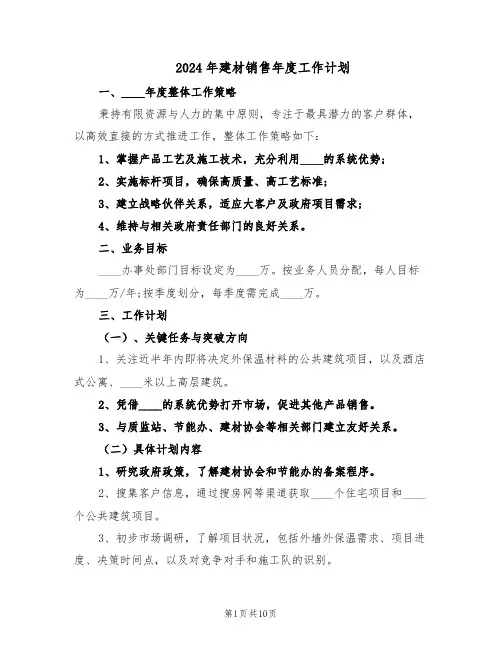 2024年建材销售年度工作计划

一、____年度整体工作策略

秉持有限资源与人力的集中原则，专注于最具潜力的客户群体，以高效直接的方式推进工作，整体工作策略如下：

1、掌握产品工艺及施工技术，充分利用____的系统优势；

2、实施标杆项目，确保高质量、高工艺标准；

3、建立战略伙伴关系，适应大客户及政府项目需求；

4、维持与相关政府责任部门的良好关系。

二、业务目标

____办事处部门目标设定为____万。按业务人员分配，每人目标为____万/年；按季度划分，每季度需完成____万。

三、工作计划

（一）、关键任务与突破方向

1、关注近半年内即将决定外保温材料的公共建筑项目，以及酒店式公寓、____米以上高层建筑。

2、凭借____的系统优势打开市场，促进其他产品销售。

3、与质监站、节能办、建材协会等相关部门建立友好关系。

（二）具体计划内容

1、研究政府政策，了解建材协会和节能办的备案程序。

2、搜集客户信息，通过搜房网等渠道获取____个住宅项目和____个公共建筑项目。

3、初步市场调研，了解项目状况，包括外墙外保温需求、项目进度、决策时间点，以及对竞争对手和施工队的识别。

第1页共10页